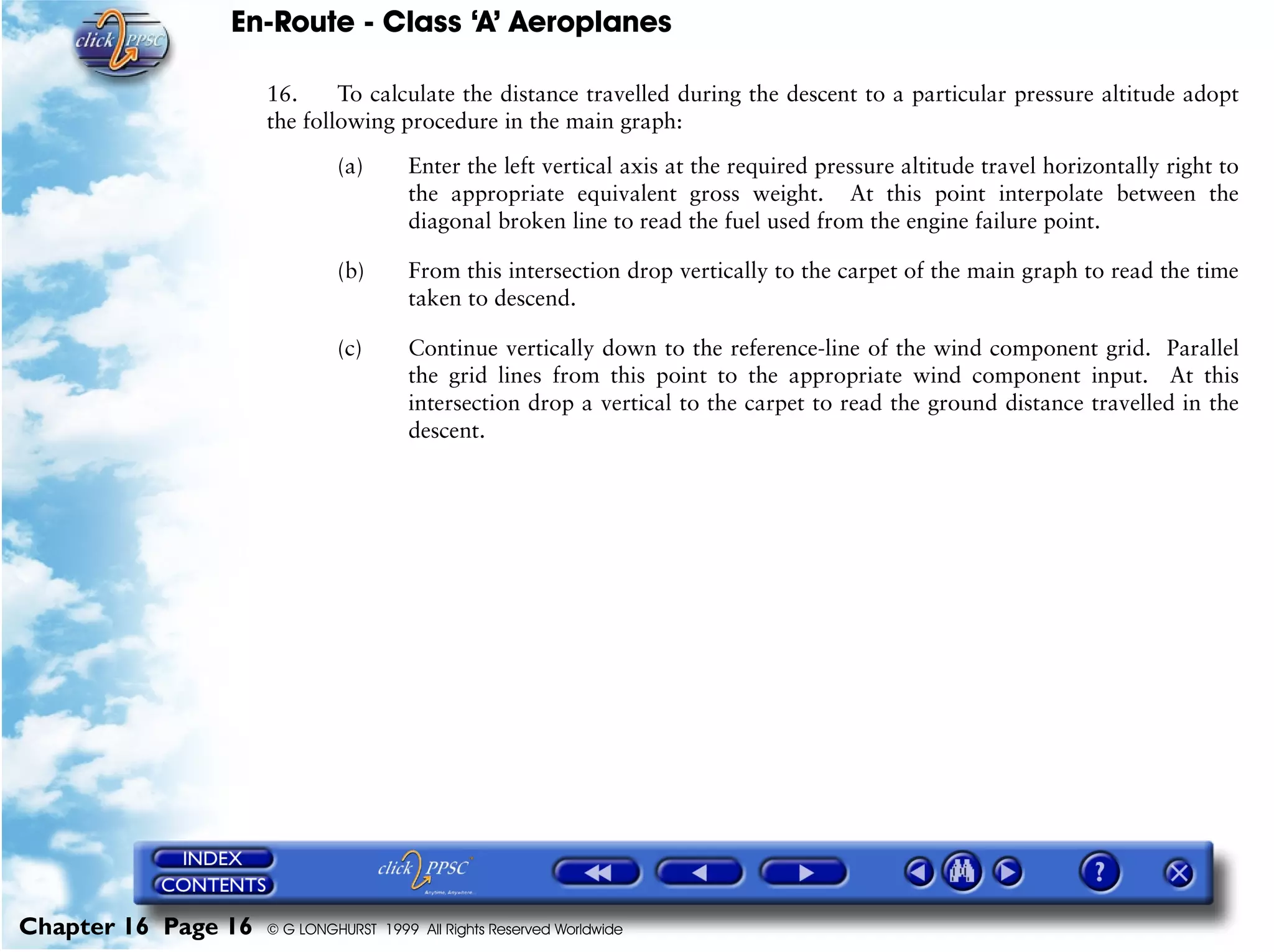 click PPSC

En-Route - Class 'A' Aeroplanes

16. To calculate the distance travelled during the descent to a particular pressure altitude adopt the following procedure in the main graph:

(a) Enter the left vertical axis at the required pressure altitude travel horizontally right to the appropriate equivalent gross weight. At this point interpolate between the diagonal broken line to read the fuel used from the engine failure point.

(b) From this intersection drop vertically to the carpet of the main graph to read the time taken to descend.

(c) Continue vertically down to the reference-line of the wind component grid. Parallel the grid lines from this point to the appropriate wind component input. At this intersection drop a vertical to the carpet to read the ground distance travelled in the descent.

INDEX
CONTENTS
click PPSC
Anytime, Anywhere...
?

Chapter 16 Page 16 © G LONGHURST 1999 All Rights Reserved Worldwide